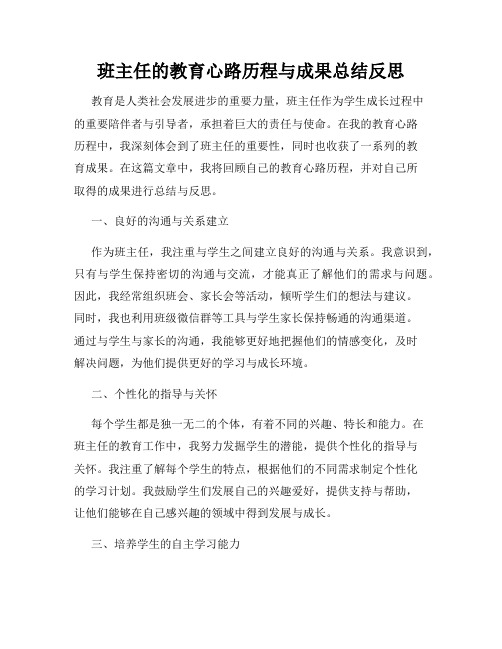 班主任的教育心路历程与成果总结反思

教育是人类社会发展进步的重要力量，班主任作为学生成长过程中的重要陪伴者与引导者，承担着巨大的责任与使命。在我的教育心路历程中，我深刻体会到了班主任的重要性，同时也收获了一系列的教育成果。在这篇文章中，我将回顾自己的教育心路历程，并对自己所取得的成果进行总结与反思。

一、良好的沟通与关系建立

作为班主任，我注重与学生之间建立良好的沟通与关系。我意识到，只有与学生保持密切的沟通与交流，才能真正了解他们的需求与问题。因此，我经常组织班会、家长会等活动，倾听学生们的想法与建议。同时，我也利用班级微信群等工具与学生家长保持畅通的沟通渠道。通过与学生与家长的沟通，我能够更好地把握他们的情感变化，及时解决问题，为他们提供更好的学习与成长环境。

二、个性化的指导与关怀

每个学生都是独一无二的个体，有着不同的兴趣、特长和能力。在班主任的教育工作中，我努力发掘学生的潜能，提供个性化的指导与关怀。我注重了解每个学生的特点，根据他们的不同需求制定个性化的学习计划。我鼓励学生们发展自己的兴趣爱好，提供支持与帮助，让他们能够在自己感兴趣的领域中得到发展与成长。

三、培养学生的自主学习能力